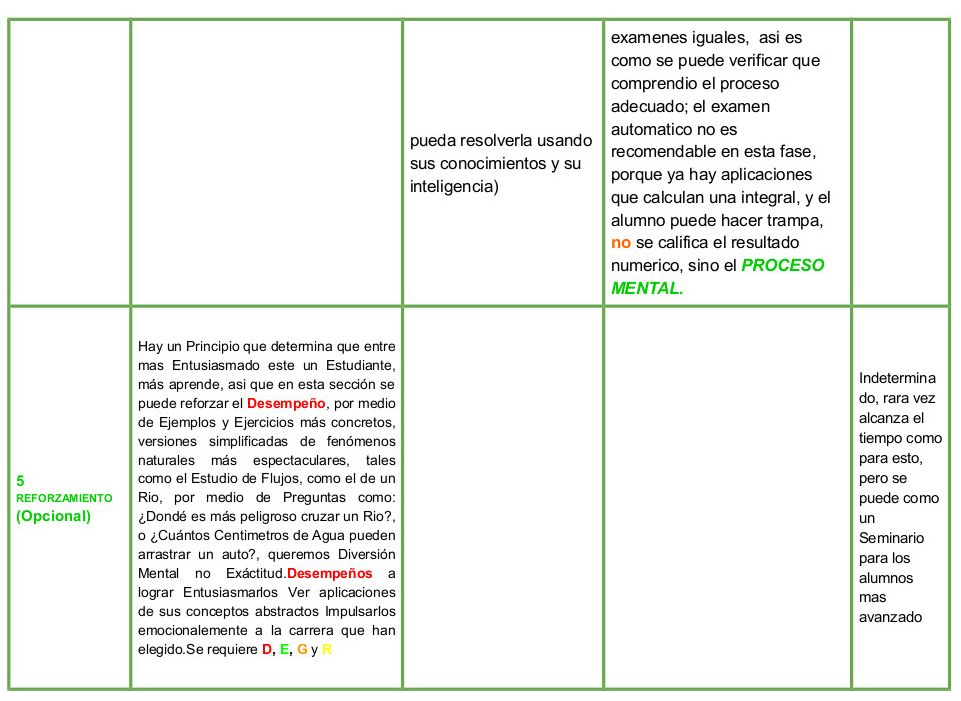 |  |  |  |  |  |
|---|---|---|---|---|
|  |  | pueda resolverla usando sus conocimientos y su inteligencia) | examenes iguales, asi es como se puede verificar que comprendio el proceso adecuado; el examen automatico no es recomendable en esta fase, porque ya hay aplicaciones que calculan una integral, y el alumno puede hacer trampa, no se califica el resultado numerico, sino el PROCESO MENTAL. |  |
| 5 REFORZAMIENTO (Opcional) | Hay un Principio que determina que entre mas Entusiasmado este un Estudiante, más aprende, asi que en esta sección se puede reforzar el Desempeño, por medio de Ejemplos y Ejercicios más concretos, versiones simplificadas de fenómenos naturales más espectaculares, tales como el Estudio de Flujos, como el de un Rio, por medio de Preguntas como: ¿Dondé es más peligroso cruzar un Rio?, o ¿Cuántos Centimetros de Agua pueden arrastrar un auto?, queremos Diversión Mental no Exáctitud.Desempeños a lograr Entusiasmarlos Ver aplicaciones de sus conceptos abstractos Impulsarlos emocionalemente a la carrera que han elegido.Se requiere D, E, G y R |  |  | Indeterminado, rara vez alcanza el tiempo como para esto, pero se puede como un Seminario para los alumnos mas avanzado |